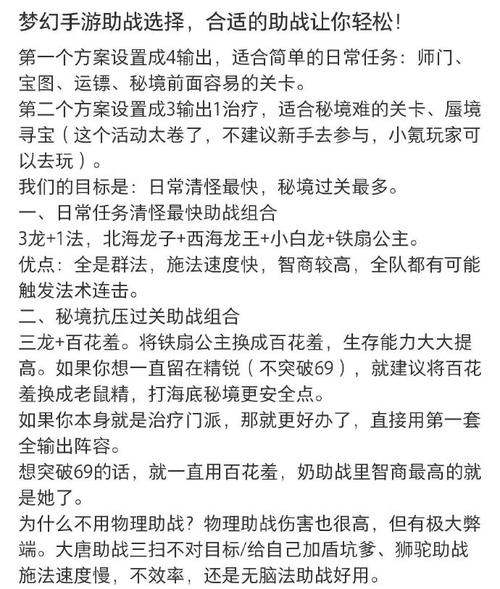 梦幻手游助战选择，合适的助战让你轻松!

第一个方案设置成4输出，适合简单的日常任务：师门、宝图、运镖、秘境前面容易的关卡。

第二个方案设置成3输出1治疗，适合秘境难的关卡、蜃境寻宝（这个活动太卷了，不建议新手去参与，小氪玩家可以去玩）。

我们的目标是：日常清怪最快，秘境过关最多。

一、日常任务清怪最快助战组合

3龙+1法，北海龙子+西海龙王+小白龙+铁扇公主。

优点：全是群法，施法速度快，智商较高，全队都有可能触发法术连击。

二、秘境抗压过关助战组合

三龙+百花羞。将铁扇公主换成百花羞，生存能力大大提高。如果你想一直留在精锐（不突破69），就建议将百花羞换成老鼠精，打海底秘境更安全点。

如果你本身就是治疗门派，那就更好办了，直接用第一套全输出阵容。

想突破69的话，就一直用百花羞，奶助战里智商最高的就是她了。

为什么不用物理助战？物理助战伤害也很高，但有极大弊端。大唐助战三扫不对目标/给自己加盾坑爹、狮驼助战施法速度慢，不效率，还是无脑法助战好用。